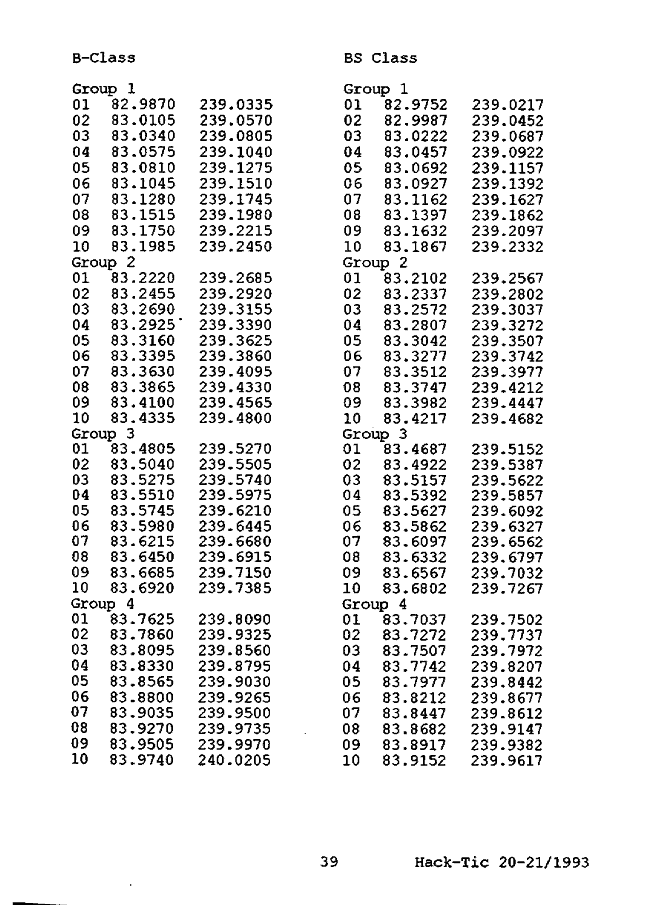 B-Class

Group 1
01 82.9870 239.0335
02 83.0105 239.0570
03 83.0340 239.0805
04 83.0575 239.1040
05 83.0810 239.1275
06 83.1045 239.1510
07 83.1280 239.1745
08 83.1515 239.1980
09 83.1750 239.2215
10 83.1985 239.2450
Group 2
01 83.2220 239.2685
02 83.2455 239.2920
03 83.2690 239.3155
04 83.2925 239.3390
05 83.3160 239.3625
06 83.3395 239.3860
07 83.3630 239.4095
08 83.3865 239.4330
09 83.4100 239.4565
10 83.4335 239.4800
Group 3
01 83.4805 239.5270
02 83.5040 239.5505
03 83.5275 239.5740
04 83.5510 239.5975
05 83.5745 239.6210
06 83.5980 239.6445
07 83.6215 239.6680
08 83.6450 239.6915
09 83.6685 239.7150
10 83.6920 239.7385
Group 4
01 83.7625 239.8090
02 83.7860 239.9325
03 83.8095 239.8560
04 83.8330 239.8795
05 83.8565 239.9030
06 83.8800 239.9265
07 83.9035 239.9500
08 83.9270 239.9735
09 83.9505 239.9970
10 83.9740 240.0205

BS Class

Group 1
01 82.9752 239.0217
02 82.9987 239.0452
03 83.0222 239.0687
04 83.0457 239.0922
05 83.0692 239.1157
06 83.0927 239.1392
07 83.1162 239.1627
08 83.1397 239.1862
09 83.1632 239.2097
10 83.1867 239.2332
Group 2
01 83.2102 239.2567
02 83.2337 239.2802
03 83.2572 239.3037
04 83.2807 239.3272
05 83.3042 239.3507
06 83.3277 239.3742
07 83.3512 239.3977
08 83.3747 239.4212
09 83.3982 239.4447
10 83.4217 239.4682
Group 3
01 83.4687 239.5152
02 83.4922 239.5387
03 83.5157 239.5622
04 83.5392 239.5857
05 83.5627 239.6092
06 83.5862 239.6327
07 83.6097 239.6562
08 83.6332 239.6797
09 83.6567 239.7032
10 83.6802 239.7267
Group 4
01 83.7037 239.7502
02 83.7272 239.7737
03 83.7507 239.7972
04 83.7742 239.8207
05 83.7977 239.8442
06 83.8212 239.8677
07 83.8447 239.8612
08 83.8682 239.9147
09 83.8917 239.9382
10 83.9152 239.9617

39 Hack-Tic 20-21/1993